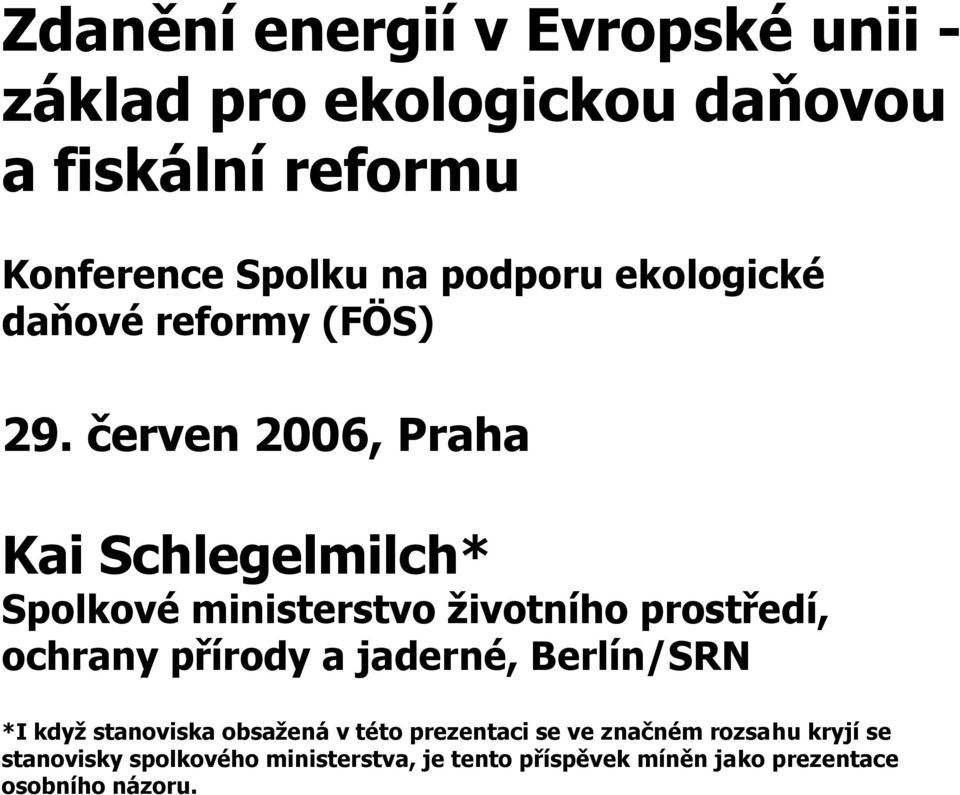 Zdanění energií v Evropské unii - základ pro ekologickou daňovou a fiskální reformu

Konference Spolku na podporu ekologické daňové reformy (FÖS)

29. červen 2006, Praha

Kai Schlegelmilch*
Spolkové ministerstvo životního prostředí, ochrany přírody a jaderné, Berlín/SRN

*I když stanoviska obsažená v této prezentaci se ve značném rozsahu kryjí se stanovisky spolkového ministerstva, je tento příspěvek míněn jako prezentace osobního názoru.